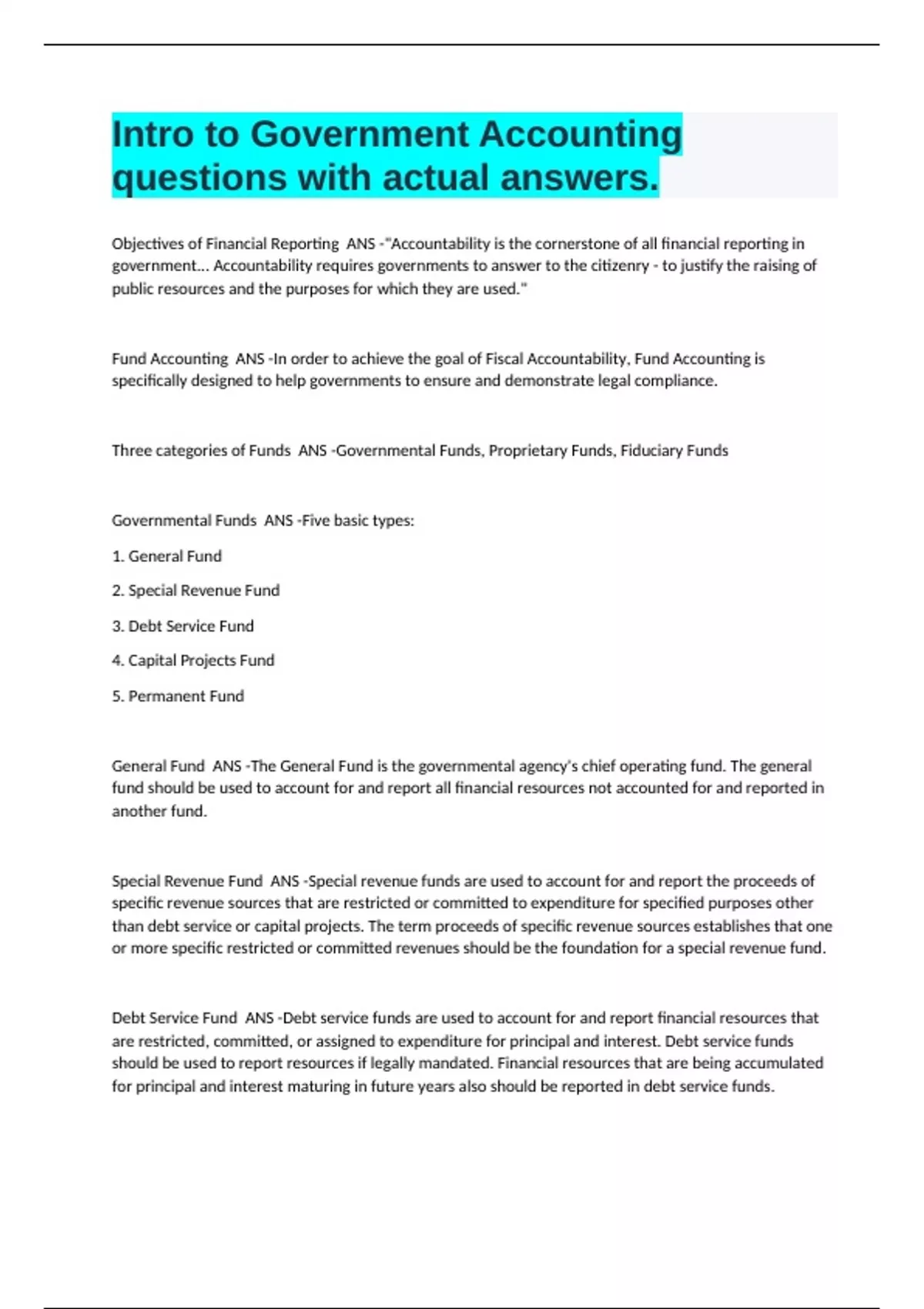 Intro to Government Accounting questions with actual answers.

Objectives of Financial Reporting  ANS -"Accountability is the cornerstone of all financial reporting in government... Accountability requires governments to answer to the citizenry - to justify the raising of public resources and the purposes for which they are used."

Fund Accounting  ANS -In order to achieve the goal of Fiscal Accountability, Fund Accounting is specifically designed to help governments to ensure and demonstrate legal compliance.

Three categories of Funds  ANS -Governmental Funds, Proprietary Funds, Fiduciary Funds

Governmental Funds  ANS -Five basic types:

1. General Fund

2. Special Revenue Fund

3. Debt Service Fund

4. Capital Projects Fund

5. Permanent Fund

General Fund  ANS -The General Fund is the governmental agency's chief operating fund. The general fund should be used to account for and report all financial resources not accounted for and reported in another fund.

Special Revenue Fund  ANS -Special revenue funds are used to account for and report the proceeds of specific revenue sources that are restricted or committed to expenditure for specified purposes other than debt service or capital projects. The term proceeds of specific revenue sources establishes that one or more specific restricted or committed revenues should be the foundation for a special revenue fund.

Debt Service Fund  ANS -Debt service funds are used to account for and report financial resources that are restricted, committed, or assigned to expenditure for principal and interest. Debt service funds should be used to report resources if legally mandated. Financial resources that are being accumulated for principal and interest maturing in future years also should be reported in debt service funds.